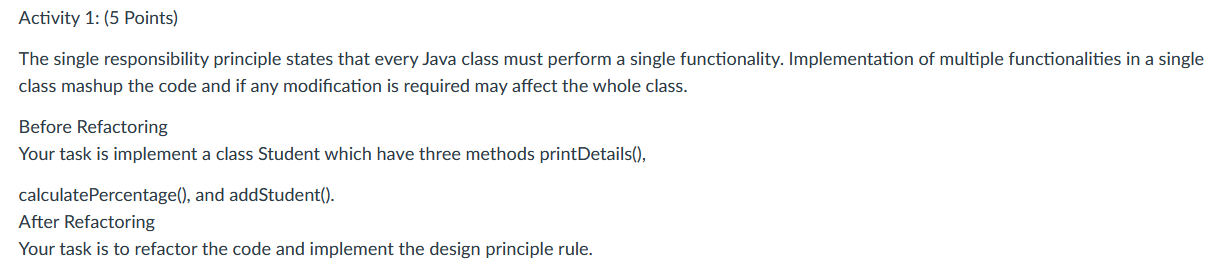 Activity 1: (5 Points)

The single responsibility principle states that every Java class must perform a single functionality. Implementation of multiple functionalities in a single class mashup the code and if any modification is required may affect the whole class.

Before Refactoring
Your task is implement a class Student which have three methods printDetails(),

calculatePercentage(), and addStudent().
After Refactoring
Your task is to refactor the code and implement the design principle rule.